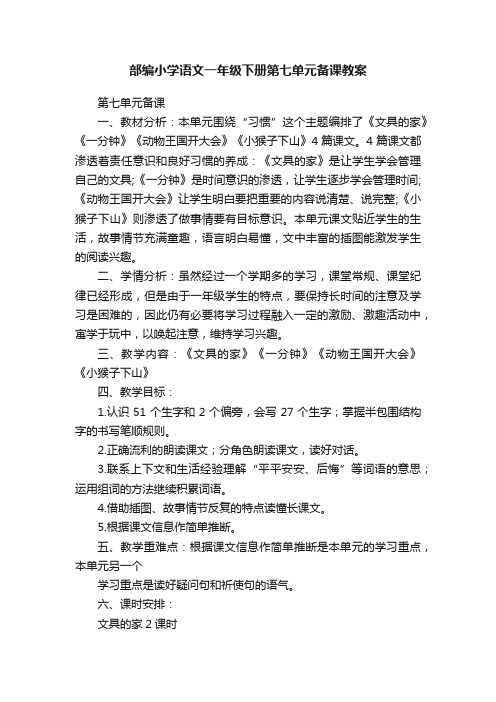 部编小学语文一年级下册第七单元备课教案

第七单元备课

一、教材分析：本单元围绕“习惯”这个主题编排了《文具的家》《一分钟》《动物王国开大会》《小猴子下山》4 篇课文。4 篇课文都渗透着责任意识和良好习惯的养成：《文具的家》是让学生学会管理自己的文具;《一分钟》是时间意识的渗透，让学生逐步学会管理时间;《动物王国开大会》让学生明白要把重要的内容说清楚、说完整;《小猴子下山》则渗透了做事情要有目标意识。本单元课文贴近学生的生活，故事情节充满童趣，语言明白易懂，文中丰富的插图能激发学生的阅读兴趣。

二、学情分析：虽然经过一个学期多的学习，课堂常规、课堂纪律已经形成，但是由于一年级学生的特点，要保持长时间的注意及学习是困难的，因此仍有必要将学习过程融入一定的激励、激趣活动中，寓学于玩中，以唤起注意，维持学习兴趣。

三、教学内容：《文具的家》《一分钟》《动物王国开大会》《小猴子下山》

四、教学目标：

1.认识 51 个生字和 2 个偏旁，会写 27 个生字；掌握半包围结构字的书写笔顺规则。

2.正确流利的朗读课文；分角色朗读课文，读好对话。

3.联系上下文和生活经验理解“平平安安、后悔”等词语的意思；运用组词的方法继续积累词语。

4.借助插图、故事情节反复的特点读懂长课文。

5.根据课文信息作简单推断。

五、教学重难点：根据课文信息作简单推断是本单元的学习重点，本单元另一个

学习重点是读好疑问句和祈使句的语气。

六、课时安排：

文具的家 2 课时